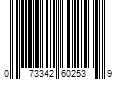 0 73342 60253 9